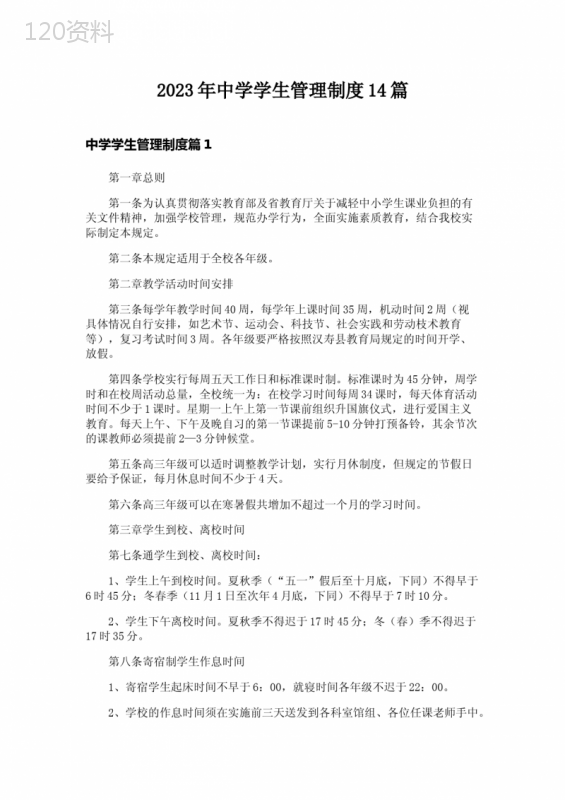 120资料

2023年中学学生管理制度14篇

中学学生管理制度篇1

第一章总则

第一条为认真贯彻落实教育部及省教育厅关于减轻中小学生课业负担的有关文件精神，加强学校管理，规范办学行为，全面实施素质教育，结合我校实际制定本规定。

第二条本规定适用于全校各年级。

第二章教学活动时间安排

第三条每学年教学时间40周，每学年上课时间35周，机动时间2周（视具体情况自行安排，如艺术节、运动会、科技节、社会实践和劳动技术教育等），复习考试时间3周。各年级要严格按照汉寿县教育局规定的时间开学、放假。

第四条学校实行每周五天工作日和标准课时制。标准课时为45分钟，周学时和在校周活动总量，全校统一为：在校学习时间每周34课时，每天体育活动时间不少于1课时。星期一上午上第一节课前组织升国旗仪式，进行爱国主义教育。每天上午、下午及晚自习的第一节课提前5-10分钟打预备铃，其余节次的课教师必须提前2—3分钟候堂。

第五条高三年级可以适时调整教学计划，实行月休制度，但规定的节假日要给予保证，每月休息时间不少于4天。

第六条高三年级可以在寒暑假共增加不超过一个月的学习时间。

第三章学生到校、离校时间

第七条通学生到校、离校时间：

1、学生上午到校时间。夏秋季（“五一”假后至十月底，下同）不得早于6时45分；冬春季（11月1日至次年4月底，下同）不得早于7时10分。

2、学生下午离校时间。夏秋季不得迟于17时45分；冬（春）季不得迟于17时35分。

第八条寄宿制学生作息时间

1、寄宿学生起床时间不早于6：00，就寝时间各年级不迟于22：00。

2、学校的作息时间须在实施前三天送发到各科室馆组、各位任课老师手中。